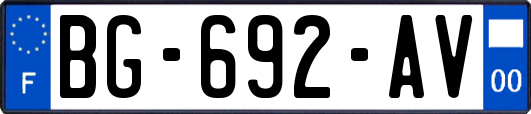 F
BG-692-AV
00